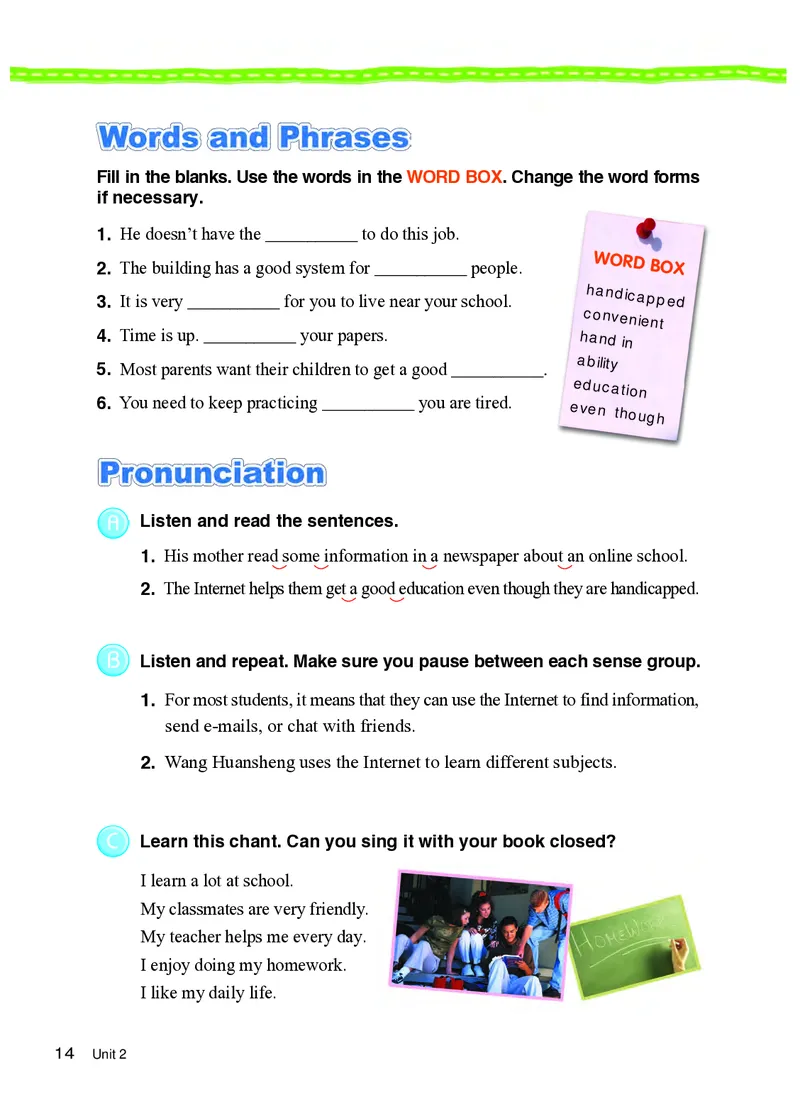 Words and Phrases

Fill in the blanks. Use the words in the WORD BOX. Change the word forms if necessary.

1. He doesn't have the __________ to do this job.

2. The building has a good system for __________ people.

3. It is very __________ for you to live near your school.

4. Time is up. __________ your papers.

5. Most parents want their children to get a good __________.

6. You need to keep practicing __________ you are tired.

WORD BOX
handicapped
convenient
hand in
ability
education
even though

Pronunciation

A Listen and read the sentences.

1. His mother read some information in a newspaper about an online school.

2. The Internet helps them get a good education even though they are handicapped.

B Listen and repeat. Make sure you pause between each sense group.

1. For most students, it means that they can use the Internet to find information, send e-mails, or chat with friends.

2. Wang Huansheng uses the Internet to learn different subjects.

C Learn this chant. Can you sing it with your book closed?

I learn a lot at school.
My classmates are very friendly.
My teacher helps me every day.
I enjoy doing my homework.
I like my daily life.

HOMEWORK

14 Unit 2